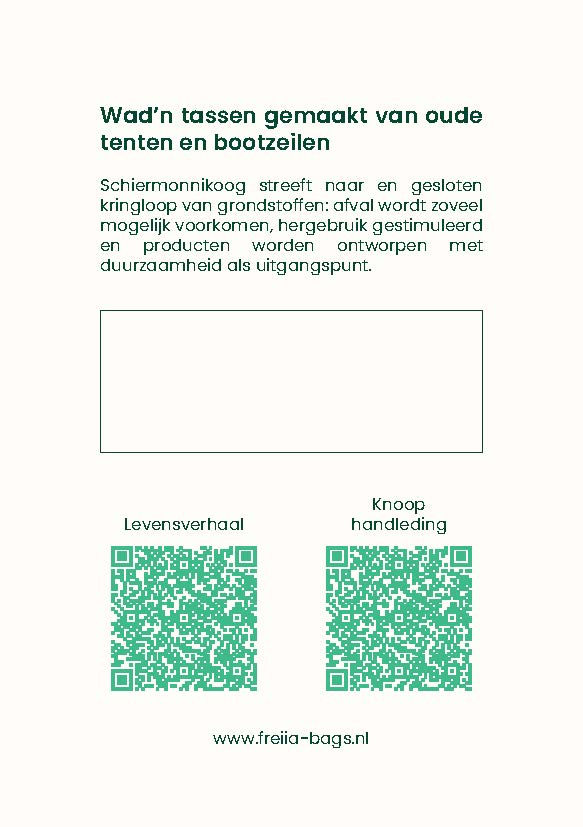 Wad'n tassen gemaakt van oude tenten en bootzeilen

Schiermonnikoog streeft naar en gesloten kringloop van grondstoffen: afval wordt zoveel mogelijk voorkomen, hergebruik gestimuleerd en producten worden ontworpen met duurzaamheid als uitgangspunt.

Levensverhaal

Knoop handleding

www.freiia-bags.nl